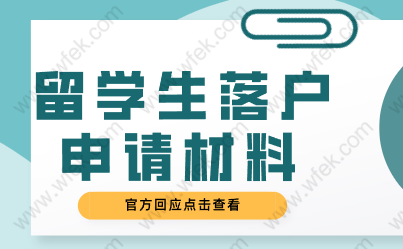 留学生落户
申请材料

官方回应点击查看

www.wfek.com